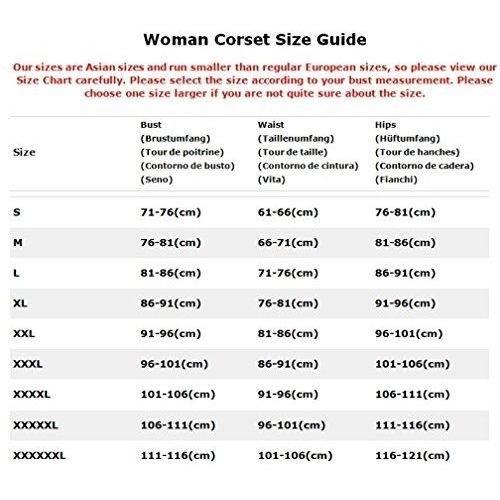 Woman Corset Size Guide

Our sizes are Asian sizes and run smaller than regular European sizes, so please view our Size Chart carefully. Please select the size according to your bust measurement. Please choose one size larger if you are not quite sure about the size.

| Size | Bust (Brustumfang) (Tour de poitrine) (Contorno de busto) (Seno) | Waist (Taillenumfang) (Tour de taille) (Contorno de cintura) (Vita) | Hips (Hüftumfang) (Tour de hanches) (Contorno de cadera) (Fianchi) |
|---|---|---|---|
| S | 71-76(cm) | 61-66(cm) | 76-81(cm) |
| M | 76-81(cm) | 66-71(cm) | 81-86(cm) |
| L | 81-86(cm) | 71-76(cm) | 86-91(cm) |
| XL | 86-91(cm) | 76-81(cm) | 91-96(cm) |
| XXL | 91-96(cm) | 81-86(cm) | 96-101(cm) |
| XXXL | 96-101(cm) | 86-91(cm) | 101-106(cm) |
| XXXXL | 101-106(cm) | 91-96(cm) | 106-111(cm) |
| XXXXXL | 106-111(cm) | 96-101(cm) | 111-116(cm) |
| XXXXXXL | 111-116(cm) | 101-106(cm) | 116-121(cm) |